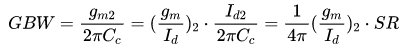 $GBW = \frac{g_{m2}}{2\pi C_c} = (\frac{g_m}{I_d})_2 \cdot \frac{I_{d2}}{2\pi C_c} = \frac{1}{4\pi}(\frac{g_m}{I_d})_2 \cdot SR$